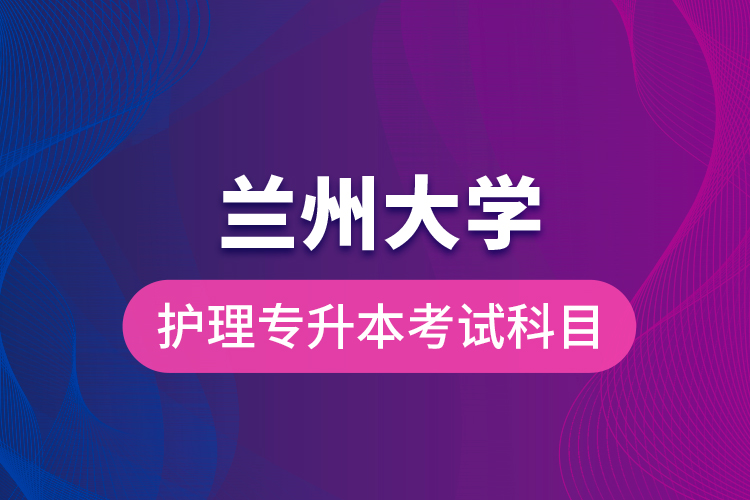 兰州大学

护理专升本考试科目